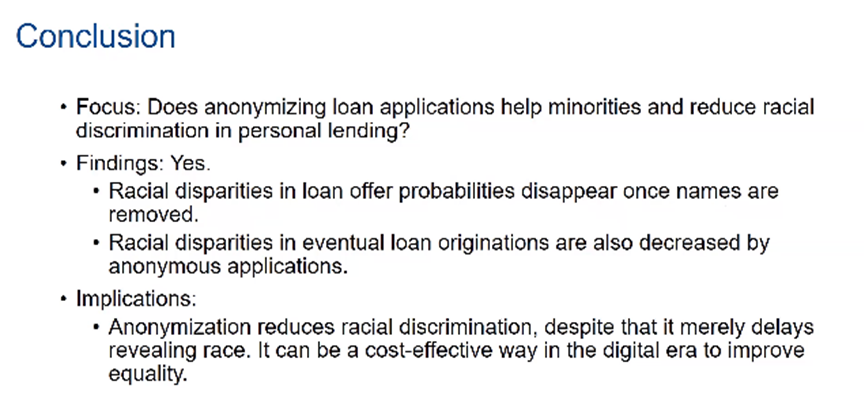 Conclusion

• Focus: Does anonymizing loan applications help minorities and reduce racial discrimination in personal lending?
• Findings: Yes.
• Racial disparities in loan offer probabilities disappear once names are removed.
• Racial disparities in eventual loan originations are also decreased by anonymous applications.
• Implications:
• Anonymization reduces racial discrimination, despite that it merely delays revealing race. It can be a cost-effective way in the digital era to improve equality.